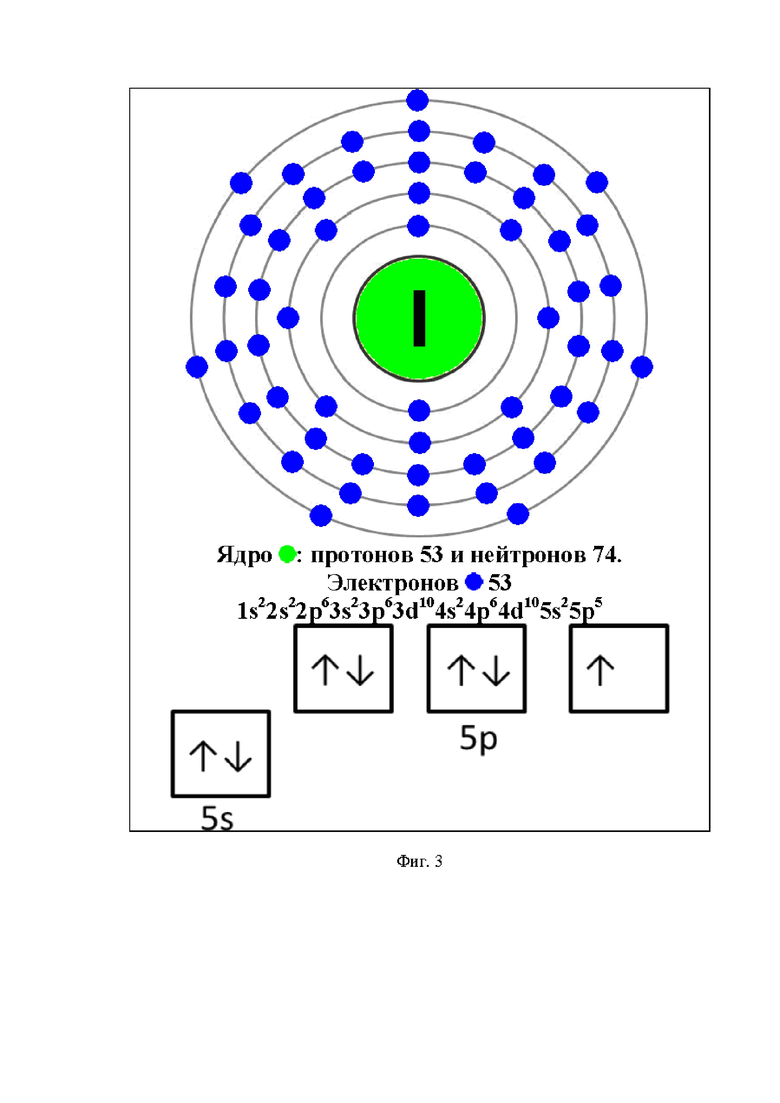 I

Ядро : протонов 53 и нейтронов 74.
Электронов 53
$1s^22s^22p^63s^23p^63d^{10}4s^24p^64d^{10}5s^25p^5$

↑↓ ↑↓ ↑
5p

↑↓
5s

Фиг. 3